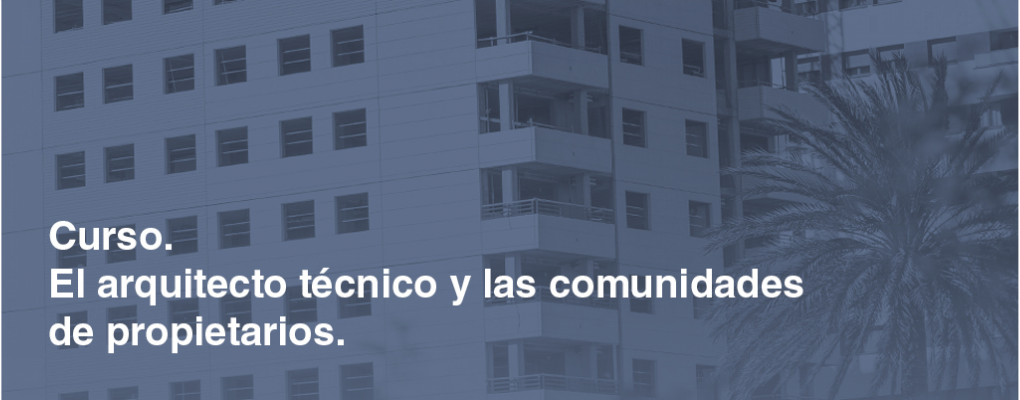 Curso.
El arquitecto técnico y las comunidades de propietarios.